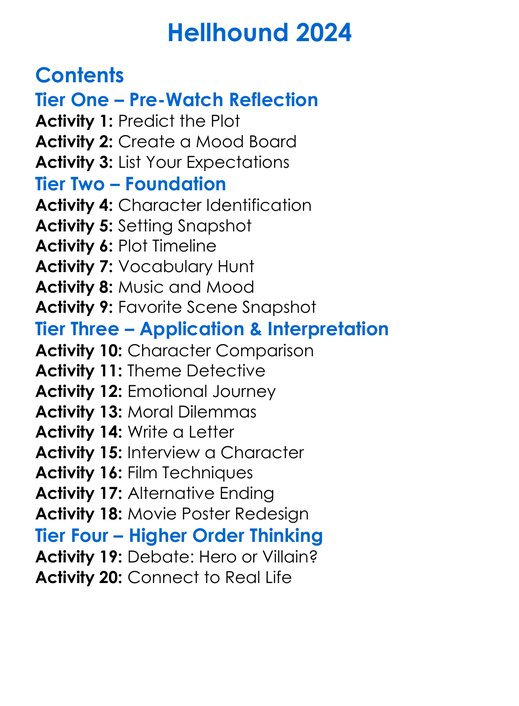 Hellhound 2024

Contents

Tier One – Pre-Watch Reflection

Activity 1: Predict the Plot
Activity 2: Create a Mood Board
Activity 3: List Your Expectations

Tier Two – Foundation

Activity 4: Character Identification
Activity 5: Setting Snapshot
Activity 6: Plot Timeline
Activity 7: Vocabulary Hunt
Activity 8: Music and Mood
Activity 9: Favorite Scene Snapshot

Tier Three – Application & Interpretation

Activity 10: Character Comparison
Activity 11: Theme Detective
Activity 12: Emotional Journey
Activity 13: Moral Dilemmas
Activity 14: Write a Letter
Activity 15: Interview a Character
Activity 16: Film Techniques
Activity 17: Alternative Ending
Activity 18: Movie Poster Redesign

Tier Four – Higher Order Thinking

Activity 19: Debate: Hero or Villain?
Activity 20: Connect to Real Life